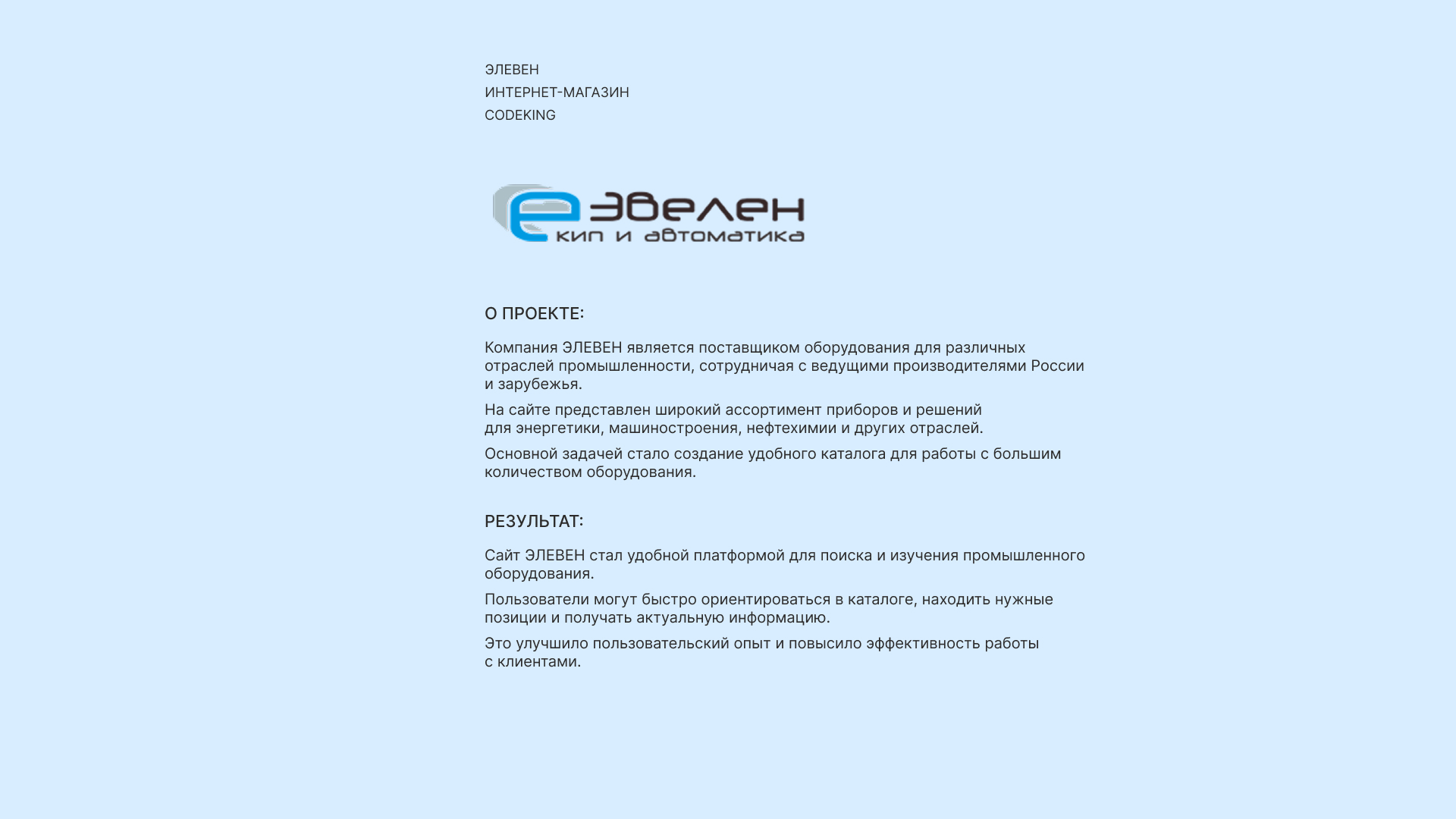 ЭЛЕВЕН
ИНТЕРНЕТ-МАГАЗИН
CODEKING

эвелен
кип и автоматика

О ПРОЕКТЕ:

Компания ЭЛЕВЕН является поставщиком оборудования для различных отраслей промышленности, сотрудничая с ведущими производителями России и зарубежья.

На сайте представлен широкий ассортимент приборов и решений для энергетики, машиностроения, нефтехимии и других отраслей.

Основной задачей стало создание удобного каталога для работы с большим количеством оборудования.

РЕЗУЛЬТАТ:

Сайт ЭЛЕВЕН стал удобной платформой для поиска и изучения промышленного оборудования.

Пользователи могут быстро ориентироваться в каталоге, находить нужные позиции и получать актуальную информацию.

Это улучшило пользовательский опыт и повысило эффективность работы с клиентами.